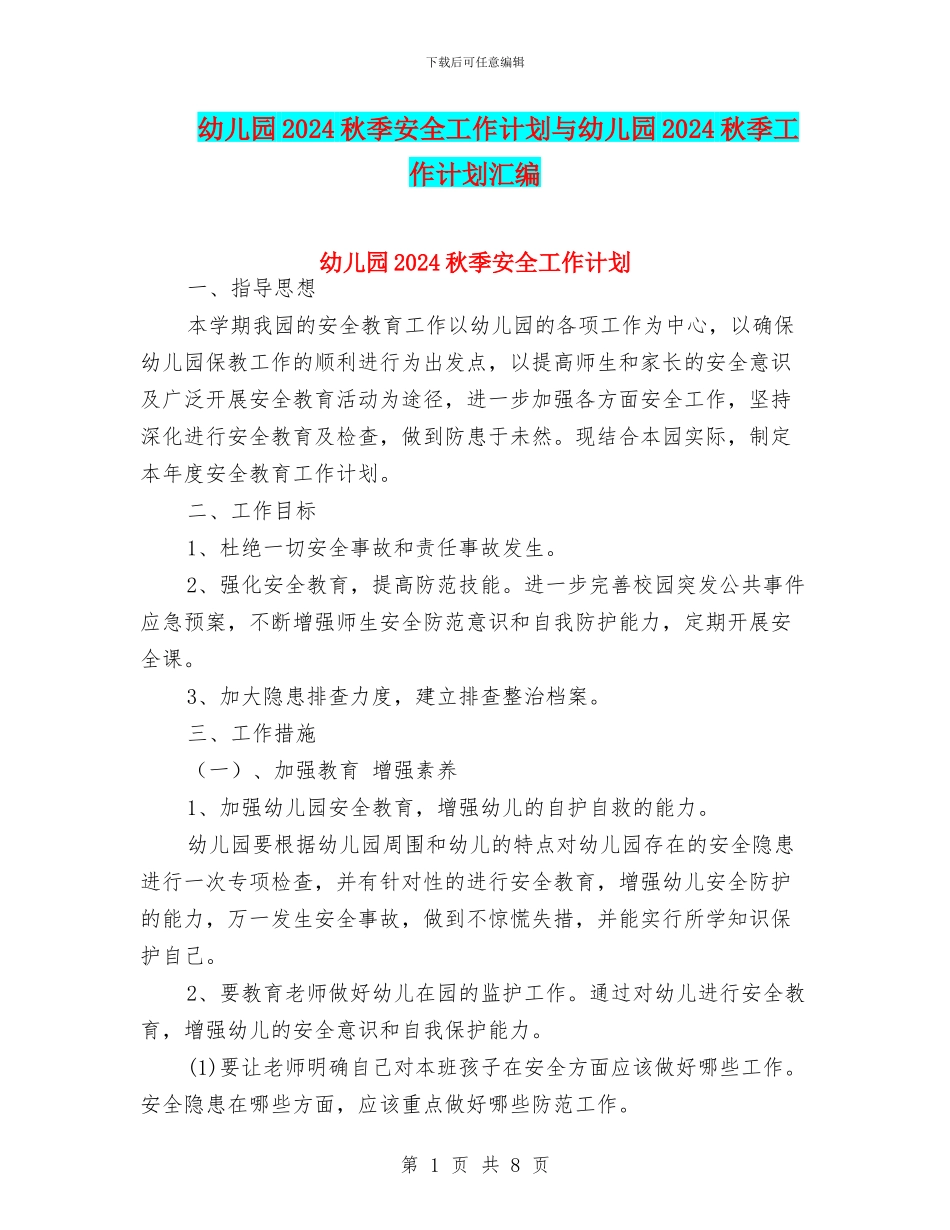 下载后可任意编辑

幼儿园2024秋季安全工作计划与幼儿园2024秋季工作计划汇编

幼儿园2024秋季安全工作计划

一、指导思想

本学期我园的安全教育工作以幼儿园的各项工作为中心，以确保幼儿园保教工作的顺利进行为出发点，以提高师生和家长的安全意识及广泛开展安全教育活动为途径，进一步加强各方面安全工作，坚持深化进行安全教育及检查，做到防患于未然。现结合本园实际，制定本年度安全教育工作计划。

二、工作目标

1、杜绝一切安全事故和责任事故发生。

2、强化安全教育，提高防范技能。进一步完善校园突发公共事件应急预案，不断增强师生安全防范意识和自我防护能力，定期开展安全课。

3、加大隐患排查力度，建立排查整治档案。

三、工作措施

（一）、加强教育 增强素养

1、加强幼儿园安全教育，增强幼儿的自护自救的能力。

幼儿园要根据幼儿园周围和幼儿的特点对幼儿园存在的安全隐患进行一次专项检查，并有针对性的进行安全教育，增强幼儿安全防护的能力，万一发生安全事故，做到不惊慌失措，并能实行所学知识保护自己。

2、要教育老师做好幼儿在园的监护工作。通过对幼儿进行安全教育，增强幼儿的安全意识和自我保护能力。

(1)要让老师明确自己对本班孩子在安全方面应该做好哪些工作。安全隐患在哪些方面，应该重点做好哪些防范工作。

第 1 页 共 8 页